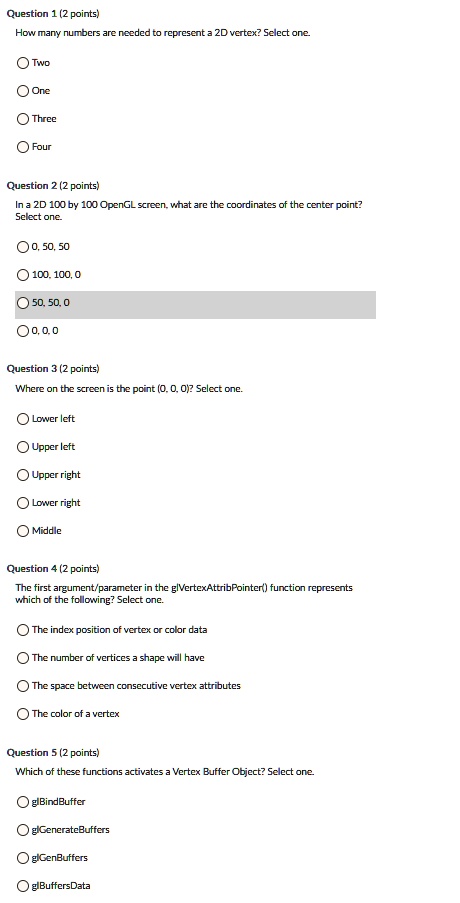 Question 1 (2 points)

How many numbers are needed to represent a 2D vertex? Select one.

Two

One

Three

Four

Question 2 (2 points)

In a 2D 100 by 100 OpenGL screen, what are the coordinates of the center point? Select one.

0, 50, 50

100, 100, 0

50, 50, 0

0, 0, 0

Question 3 (2 points)

Where on the screen is the point (0, 0, 0)? Select one.

Lower left

Upper left

Upper right

Lower right

Middle

Question 4 (2 points)

The first argument/parameter in the glVertexAttribPointer() function represents which of the following? Select one.

The index position of vertex or color data

The number of vertices a shape will have

The space between consecutive vertex attributes

The color of a vertex

Question 5 (2 points)

Which of these functions activates a Vertex Buffer Object? Select one.

glBindBuffer

glGenerateBuffers

glGenBuffers

glBuffersData